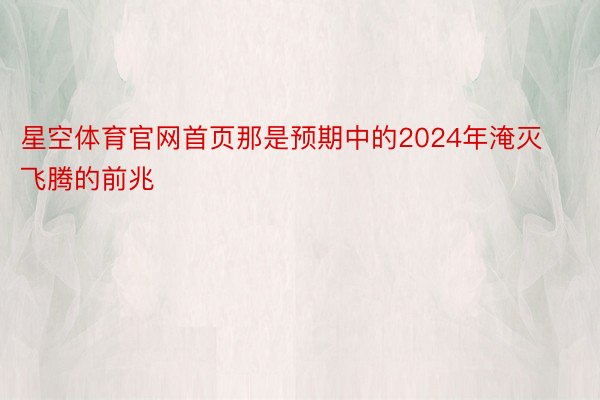 星空体育官网首页那是预期中的2024年淹灭飞腾的前兆